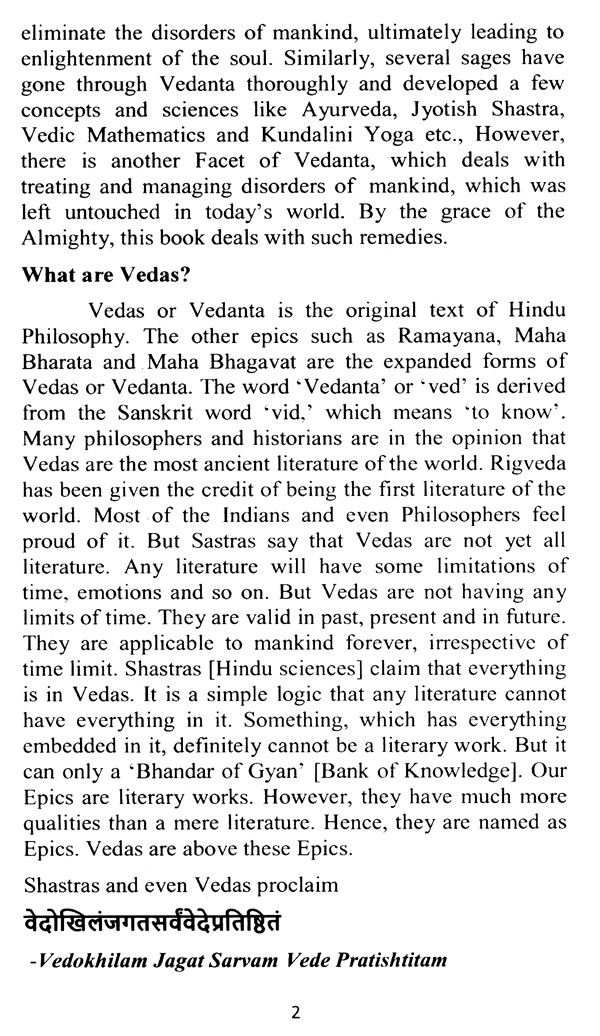 eliminate the disorders of mankind, ultimately leading to enlightenment of the soul. Similarly, several sages have gone through Vedanta thoroughly and developed a few concepts and sciences like Ayurveda, Jyotish Shastra, Vedic Mathematics and Kundalini Yoga etc., However, there is another Facet of Vedanta, which deals with treating and managing disorders of mankind, which was left untouched in today's world. By the grace of the Almighty, this book deals with such remedies.

What are Vedas?

Vedas or Vedanta is the original text of Hindu Philosophy. The other epics such as Ramayana, Maha Bharata and Maha Bhagavat are the expanded forms of Vedas or Vedanta. The word 'Vedanta' or 'ved' is derived from the Sanskrit word 'vid,' which means 'to know'. Many philosophers and historians are in the opinion that Vedas are the most ancient literature of the world. Rigveda has been given the credit of being the first literature of the world. Most of the Indians and even Philosophers feel proud of it. But Sastras say that Vedas are not yet all literature. Any literature will have some limitations of time, emotions and so on. But Vedas are not having any limits of time. They are valid in past, present and in future. They are applicable to mankind forever, irrespective of time limit. Shastras [Hindu sciences] claim that everything is in Vedas. It is a simple logic that any literature cannot have everything in it. Something, which has everything embedded in it, definitely cannot be a literary work. But it can only a 'Bhandar of Gyan' [Bank of Knowledge]. Our Epics are literary works. However, they have much more qualities than a mere literature. Hence, they are named as Epics. Vedas are above these Epics.

Shastras and even Vedas proclaim

वेदोखिलंजगतसर्वंवेदेप्रतिष्ठितं

-Vedokhilam Jagat Sarvam Vede Pratishtitam

2